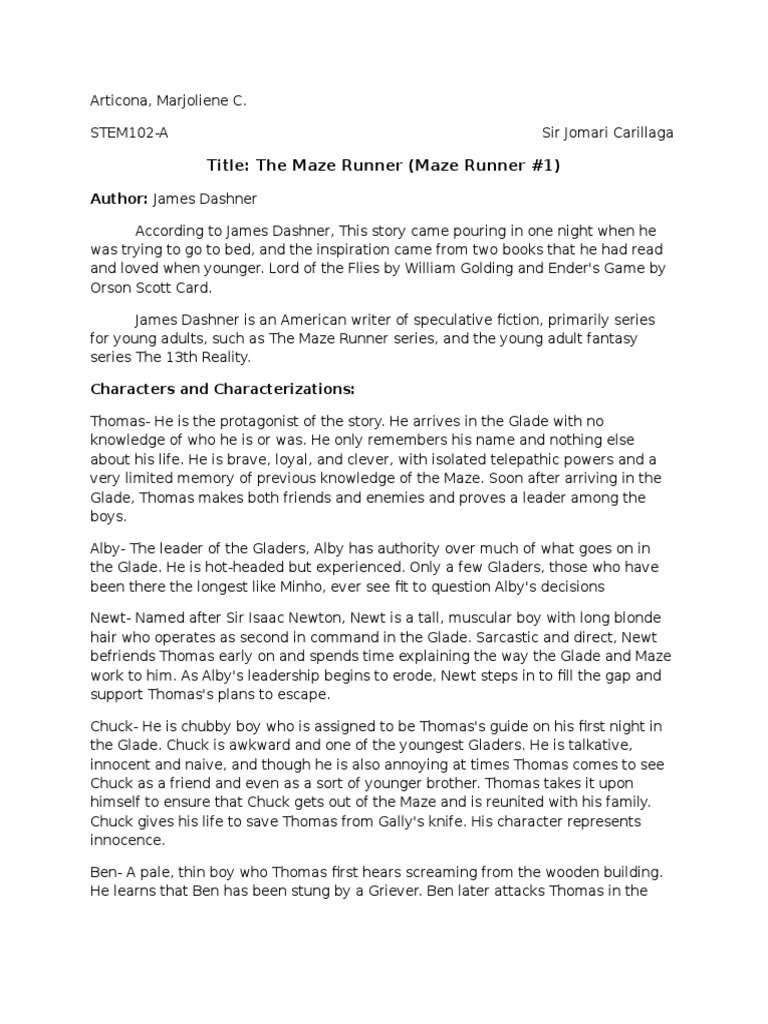 Articona, Marjoliene C.

STEM102-A Sir Jomari Carillaga

Title: The Maze Runner (Maze Runner #1)

Author: James Dashner

According to James Dashner, This story came pouring in one night when he was trying to go to bed, and the inspiration came from two books that he had read and loved when younger. Lord of the Flies by William Golding and Ender's Game by Orson Scott Card.

James Dashner is an American writer of speculative fiction, primarily series for young adults, such as The Maze Runner series, and the young adult fantasy series The 13th Reality.

Characters and Characterizations:

Thomas- He is the protagonist of the story. He arrives in the Glade with no knowledge of who he is or was. He only remembers his name and nothing else about his life. He is brave, loyal, and clever, with isolated telepathic powers and a very limited memory of previous knowledge of the Maze. Soon after arriving in the Glade, Thomas makes both friends and enemies and proves a leader among the boys.

Alby- The leader of the Gladers, Alby has authority over much of what goes on in the Glade. He is hot-headed but experienced. Only a few Gladers, those who have been there the longest like Minho, ever see fit to question Alby's decisions

Newt- Named after Sir Isaac Newton, Newt is a tall, muscular boy with long blonde hair who operates as second in command in the Glade. Sarcastic and direct, Newt befriends Thomas early on and spends time explaining the way the Glade and Maze work to him. As Alby's leadership begins to erode, Newt steps in to fill the gap and support Thomas's plans to escape.

Chuck- He is chubby boy who is assigned to be Thomas's guide on his first night in the Glade. Chuck is awkward and one of the youngest Gladers. He is talkative, innocent and naive, and though he is also annoying at times Thomas comes to see Chuck as a friend and even as a sort of younger brother. Thomas takes it upon himself to ensure that Chuck gets out of the Maze and is reunited with his family. Chuck gives his life to save Thomas from Gally's knife. His character represents innocence.

Ben- A pale, thin boy who Thomas first hears screaming from the wooden building. He learns that Ben has been stung by a Griever. Ben later attacks Thomas in the